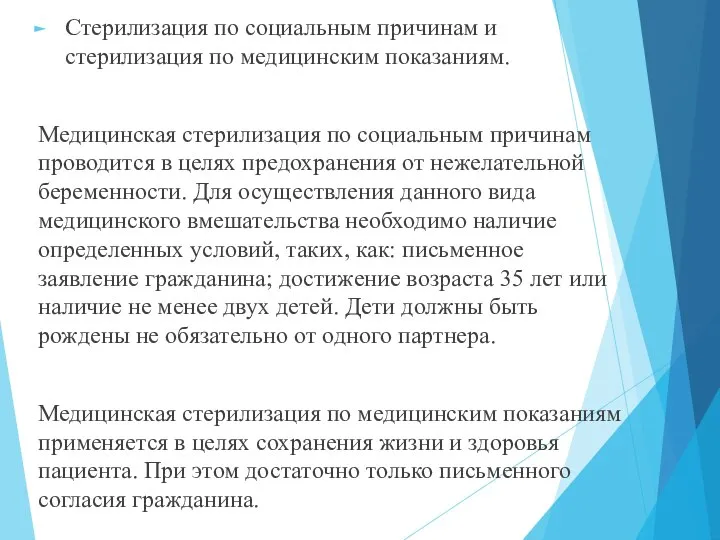 Стерилизация по социальным причинам и стерилизация по медицинским показаниям.

Медицинская стерилизация по социальным причинам проводится в целях предохранения от нежелательной беременности. Для осуществления данного вида медицинского вмешательства необходимо наличие определенных условий, таких, как: письменное заявление гражданина; достижение возраста 35 лет или наличие не менее двух детей. Дети должны быть рождены не обязательно от одного партнера.

Медицинская стерилизация по медицинским показаниям применяется в целях сохранения жизни и здоровья пациента. При этом достаточно только письменного согласия гражданина.